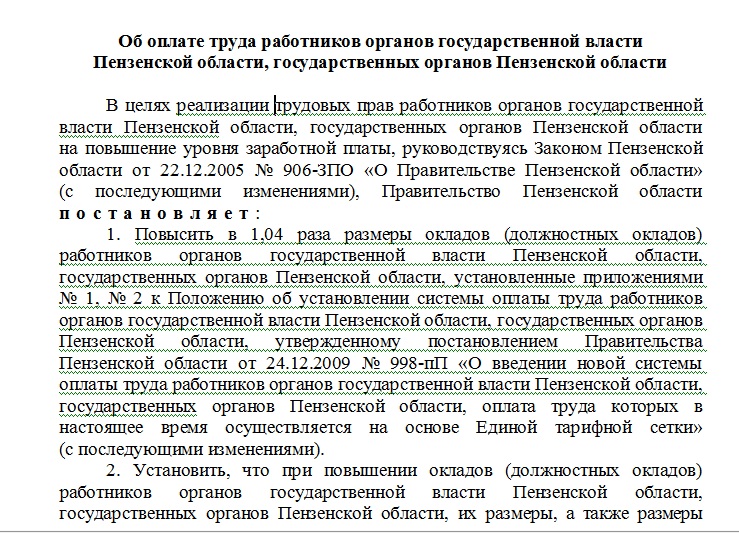 Об оплате труда работников органов государственной власти Пензенской области, государственных органов Пензенской области

В целях реализации трудовых прав работников органов государственной власти Пензенской области, государственных органов Пензенской области на повышение уровня заработной платы, руководствуясь Законом Пензенской области от 22.12.2005 № 906-ЗПО «О Правительстве Пензенской области» (с последующими изменениями), Правительство Пензенской области п о с т а н о в л я е т :

1. Повысить в 1.04 раза размеры окладов (должностных окладов) работников органов государственной власти Пензенской области, государственных органов Пензенской области, установленные приложениями № 1, № 2 к Положению об установлении системы оплаты труда работников органов государственной власти Пензенской области, государственных органов Пензенской области, утвержденному постановлением Правительства Пензенской области от 24.12.2009 № 998-пП «О введении новой системы оплаты труда работников органов государственной власти Пензенской области, государственных органов Пензенской области, оплата труда которых в настоящее время осуществляется на основе Единой тарифной сетки» (с последующими изменениями).

2. Установить, что при повышении окладов (должностных окладов) работников органов государственной власти Пензенской области, государственных органов Пензенской области, их размеры, а также размеры